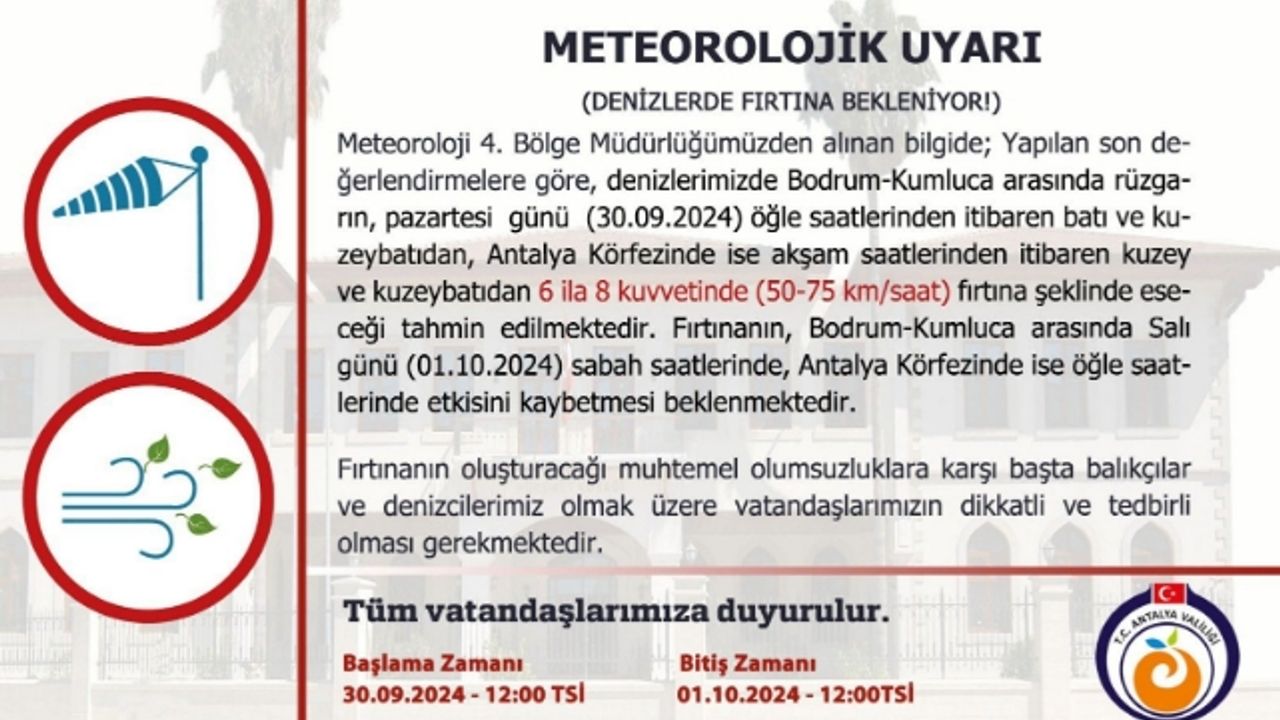 METEOROLOJİK UYARI

(DENİZLERDE FIRTINA BEKLENİYOR!)

Meteoroloji 4. Bölge Müdürlüğümüzden alınan bilgide; Yapılan son değerlendirmelere göre, denizlerimizde Bodrum-Kumluca arasında rüzgarın, pazartesi günü (30.09.2024) öğle saatlerinden itibaren batı ve kuzeybatıdan, Antalya Körfezinde ise akşam saatlerinden itibaren kuzey ve kuzeybatıdan 6 ila 8 kuvvetinde (50-75 km/saat) fırtına şeklinde eseceği tahmin edilmektedir. Fırtınanın, Bodrum-Kumluca arasında Salı günü (01.10.2024) sabah saatlerinde, Antalya Körfezinde ise öğle saatlerinde etkisini kaybetmesi beklenmektedir.

Fırtınanın oluşturacağı muhtemel olumsuzluklara karşı başta balıkçılar ve denizcilerimiz olmak üzere vatandaşlarımızın dikkatli ve tedbirli olması gerekmektedir.

Tüm vatandaşlarımıza duyurulur.

Başlama Zamanı
30.09.2024 - 12:00 TSİ

Bitiş Zamanı
01.10.2024 - 12:00TSİ

T.C. ANTALYA VALİLİĞİ